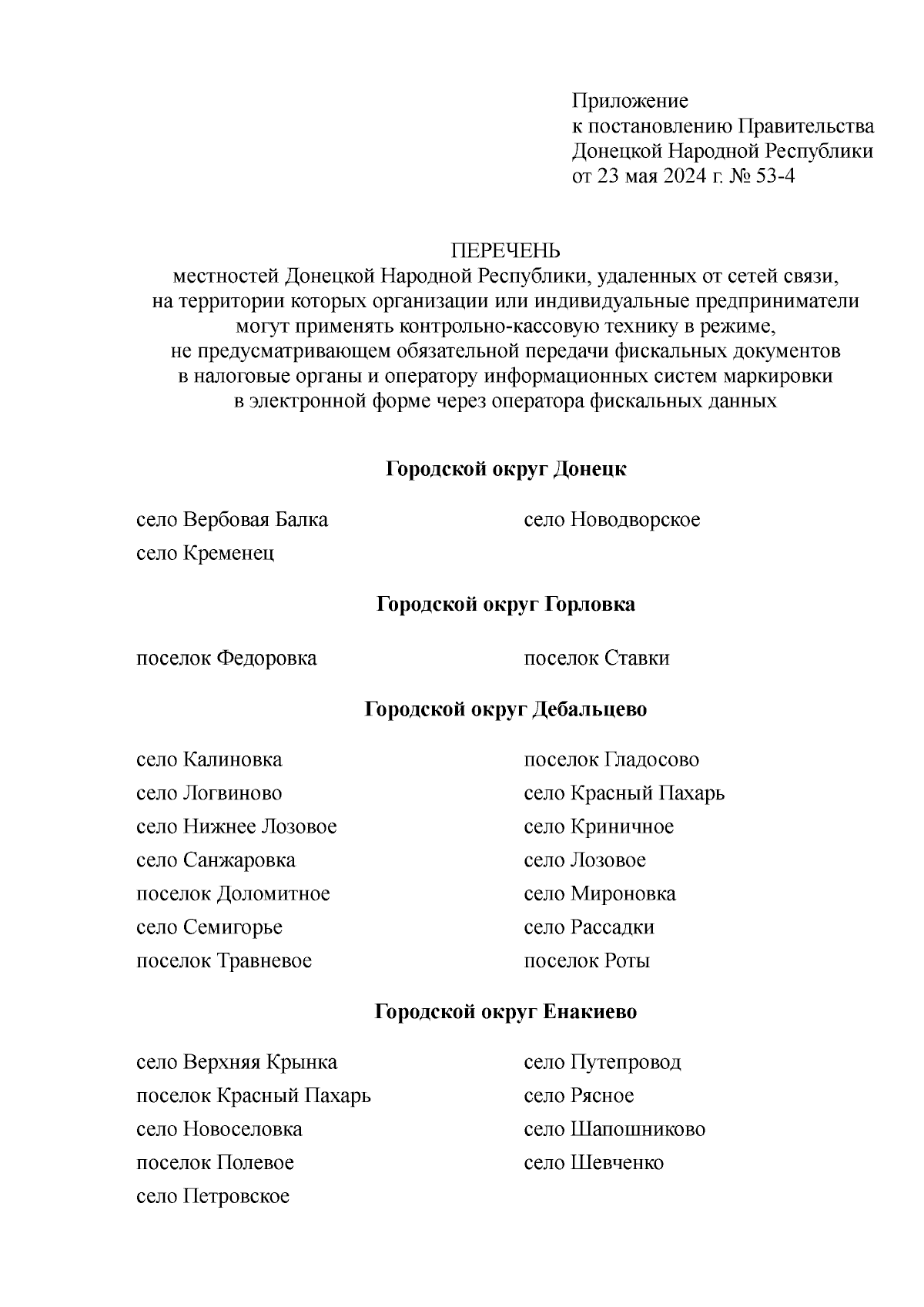 Приложение
к постановлению Правительства
Донецкой Народной Республики
от 23 мая 2024 г. № 53-4

ПЕРЕЧЕНЬ
местностей Донецкой Народной Республики, удаленных от сетей связи, на территории которых организации или индивидуальные предприниматели могут применять контрольно-кассовую технику в режиме, не предусматривающем обязательной передачи фискальных документов в налоговые органы и оператору информационных систем маркировки в электронной форме через оператора фискальных данных

Городской округ Донецк

село Вербовая Балка
село Кременец

село Новодворское

Городской округ Горловка

поселок Федоровка

поселок Ставки

Городской округ Дебальцево

село Калиновка
село Логвиново
село Нижнее Лозовое
село Санжаровка
поселок Доломитное
село Семигорье
поселок Травневое

поселок Гладосово
село Красный Пахарь
село Криничное
село Лозовое
село Мироновка
село Рассадки
поселок Роты

Городской округ Енакиево

село Верхняя Крынка
поселок Красный Пахарь
село Новоселовка
поселок Полевое
село Петровское

село Путепровод
село Рясное
село Шапошниково
село Шевченко